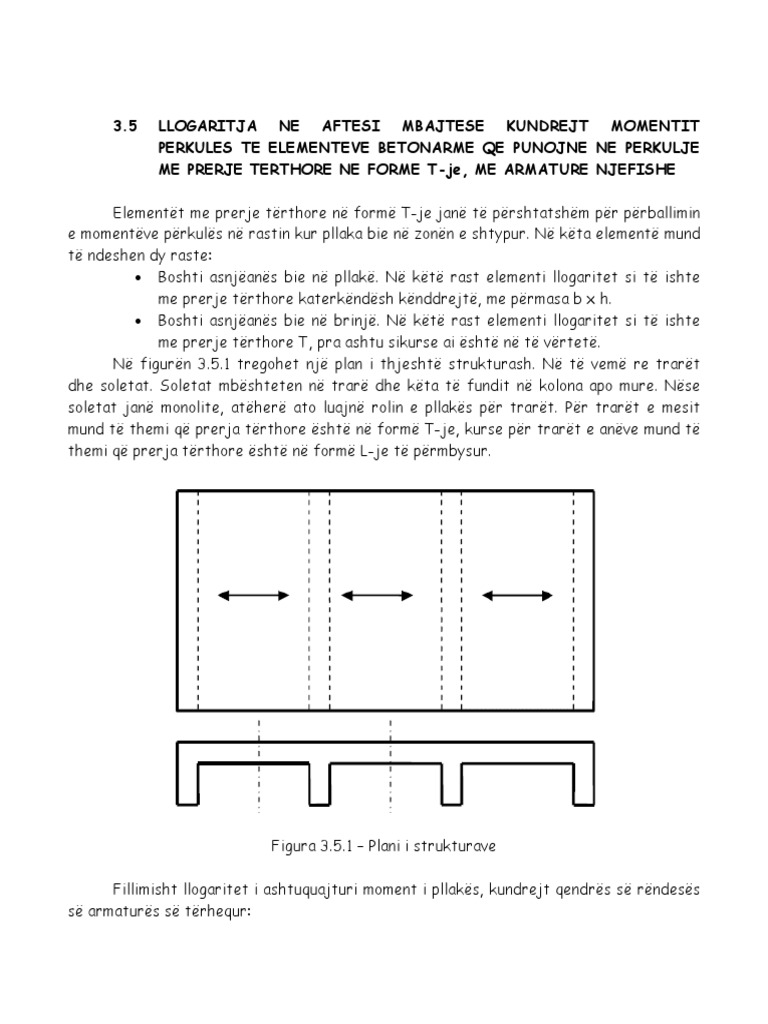 3.5 LLOGARITJA NE AFTESI MBAJTESE KUNDREJT MOMENTIT PERKULES TE ELEMENTEVE BETONARME QE PUNOJNE NE PERKULJE ME PRERJE TERTHORE NE FORME T-je, ME ARMATURE NJEFISHE

Elementët me prerje tërthore në formë T-je janë të përshtatshëm për përballimin e momentëve përkulës në rastin kur pllaka bie në zonën e shtypur. Në këta elementë mund të ndeshen dy raste:

• Boshti asnjëanës bie në pllakë. Në këtë rast elementi llogaritet si të ishte me prerje tërthore katerkëndësh kënddrejtë, me përmasa b x h.
• Boshti asnjëanës bie në brinjë. Në këtë rast elementi llogaritet si të ishte me prerje tërthore T, pra ashtu sikurse ai është në të vërtetë.

Në figurën 3.5.1 tregohet një plan i thjeshtë strukturash. Në të vemë re trarët dhe soletat. Soletat mbështeten në trarë dhe këta të fundit në kolona apo mure. Nëse soletat janë monolite, atëherë ato luajnë rolin e pllakës për trarët. Për trarët e mesit mund të themi që prerja tërthore është në formë T-je, kurse për trarët e anëve mund të themi që prerja tërthore është në formë L-je të përmbysur.

Figura 3.5.1 – Plani i strukturave

Fillimisht llogaritet i ashtuquajturi moment i pllakës, kundrejt qendrës së rëndesës së armaturës së tërhequr: